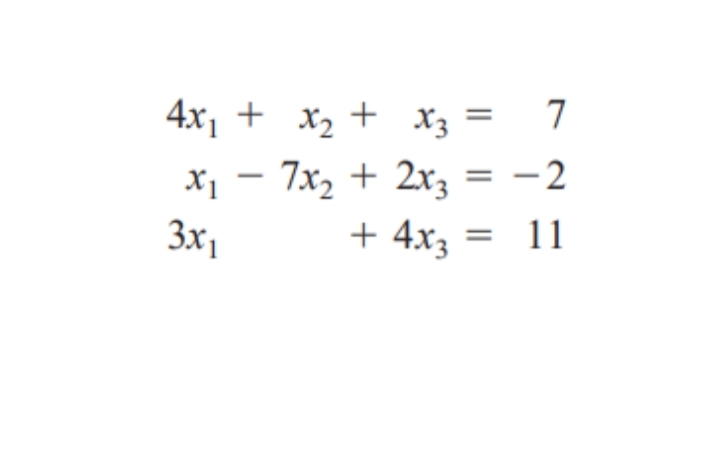 $4x_1 + x_2 + x_3 = 7$
$x_1 - 7x_2 + 2x_3 = -2$
$3x_1 + 4x_3 = 11$